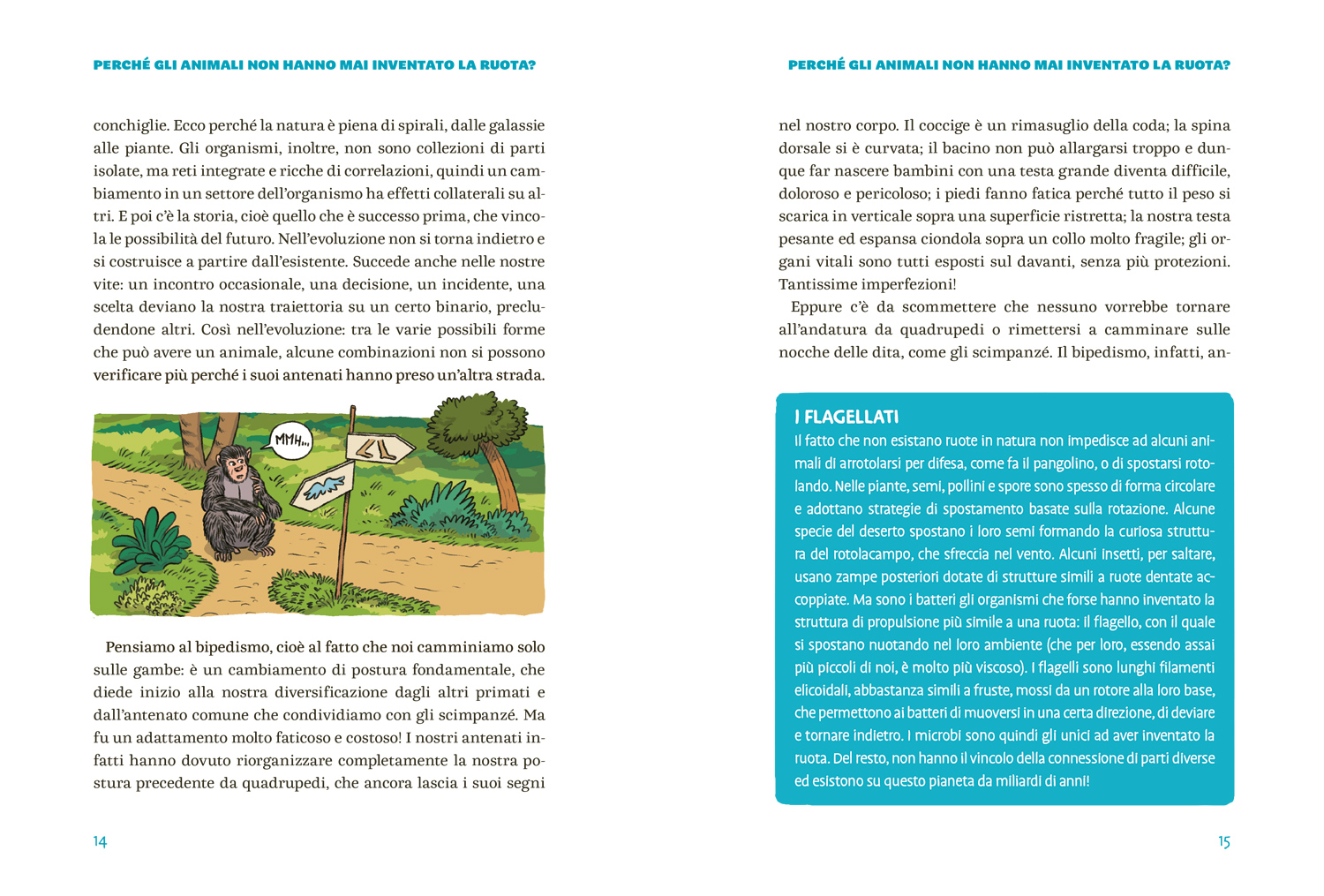 PERCHÉ GLI ANIMALI NON HANNO MAI INVENTATO LA RUOTA?

conchiglie. Ecco perché la natura è piena di spirali, dalle galassie alle piante. Gli organismi, inoltre, non sono collezioni di parti isolate, ma reti integrate e ricche di correlazioni, quindi un cambiamento in un settore dell'organismo ha effetti collaterali su altri. E poi c'è la storia, cioè quello che è successo prima, che vincola le possibilità del futuro. Nell'evoluzione non si torna indietro e si costruisce a partire dall'esistente. Succede anche nelle nostre vite: un incontro occasionale, una decisione, un incidente, una scelta deviano la nostra traiettoria su un certo binario, precludendone altri. Così nell'evoluzione: tra le varie possibili forme che può avere un animale, alcune combinazioni non si possono verificare più perché i suoi antenati hanno preso un'altra strada.

MMH...

Pensiamo al bipedismo, cioè al fatto che noi camminiamo solo sulle gambe: è un cambiamento di postura fondamentale, che diede inizio alla nostra diversificazione dagli altri primati e dall'antenato comune che condividiamo con gli scimpanzé. Ma fu un adattamento molto faticoso e costoso! I nostri antenati infatti hanno dovuto riorganizzare completamente la nostra postura precedente da quadrupedi, che ancora lascia i suoi segni

14

PERCHÉ GLI ANIMALI NON HANNO MAI INVENTATO LA RUOTA?

nel nostro corpo. Il coccige è un rimasuglio della coda; la spina dorsale si è curvata; il bacino non può allargarsi troppo e dunque far nascere bambini con una testa grande diventa difficile, doloroso e pericoloso; i piedi fanno fatica perché tutto il peso si scarica in verticale sopra una superficie ristretta; la nostra testa pesante ed espansa ciondola sopra un collo molto fragile; gli organi vitali sono tutti esposti sul davanti, senza più protezioni. Tantissime imperfezioni!

Eppure c'è da scommettere che nessuno vorrebbe tornare all'andatura da quadrupedi o rimettersi a camminare sulle nocche delle dita, come gli scimpanzé. Il bipedismo, infatti, an-

I FLAGELLATI
Il fatto che non esistano ruote in natura non impedisce ad alcuni animali di arrotolarsi per difesa, come fa il pangolino, o di spostarsi rotolando. Nelle piante, semi, pollini e spore sono spesso di forma circolare e adottano strategie di spostamento basate sulla rotazione. Alcune specie del deserto spostano i loro semi formando la curiosa struttura del rotolacampo, che sfreccia nel vento. Alcuni insetti, per saltare, usano zampe posteriori dotate di strutture simili a ruote dentate accoppiate. Ma sono i batteri gli organismi che forse hanno inventato la struttura di propulsione più simile a una ruota: il flagello, con il quale si spostano nuotando nel loro ambiente (che per loro, essendo assai più piccoli di noi, è molto più viscoso). I flagelli sono lunghi filamenti elicoidali, abbastanza simili a fruste, mossi da un rotore alla loro base, che permettono ai batteri di muoversi in una certa direzione, di deviare e tornare indietro. I microbi sono quindi gli unici ad aver inventato la ruota. Del resto, non hanno il vincolo della connessione di parti diverse ed esistono su questo pianeta da miliardi di anni!

15